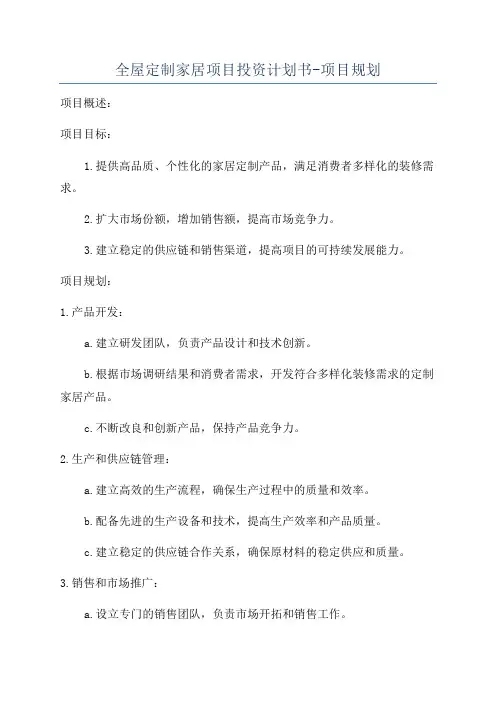 全屋定制家居项目投资计划书-项目规划

项目概述：

项目目标：

1.提供高品质、个性化的家居定制产品，满足消费者多样化的装修需求。

2.扩大市场份额，增加销售额，提高市场竞争力。

3.建立稳定的供应链和销售渠道，提高项目的可持续发展能力。

项目规划：

1.产品开发：

a.建立研发团队，负责产品设计和技术创新。

b.根据市场调研结果和消费者需求，开发符合多样化装修需求的定制家居产品。

c.不断改良和创新产品，保持产品竞争力。

2.生产和供应链管理：

a.建立高效的生产流程，确保生产过程中的质量和效率。

b.配备先进的生产设备和技术，提高生产效率和产品质量。

c.建立稳定的供应链合作关系，确保原材料的稳定供应和质量。

3.销售和市场推广：

a.设立专门的销售团队，负责市场开拓和销售工作。